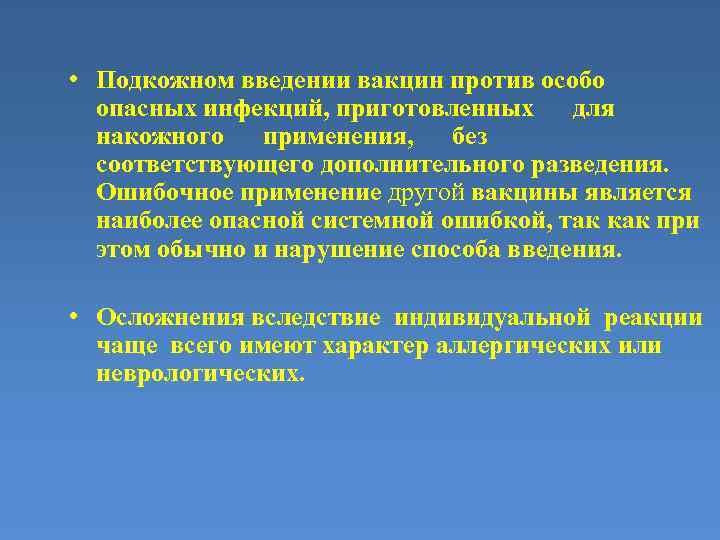 • Подкожном введении вакцин против особо опасных инфекций, приготовленных для накожного применения, без соответствующего дополнительного разведения. Ошибочное применение другой вакцины является наиболее опасной системной ошибкой, так как при этом обычно и нарушение способа введения.

• Осложнения вследствие индивидуальной реакции чаще всего имеют характер аллергических или неврологических.